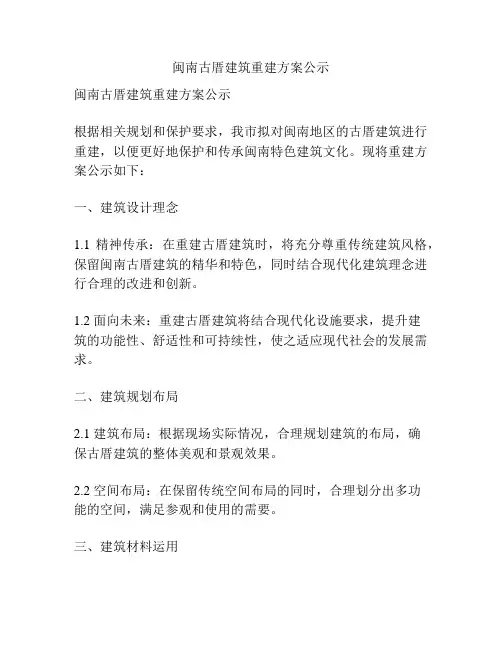 闽南古厝建筑重建方案公示

闽南古厝建筑重建方案公示

根据相关规划和保护要求，我市拟对闽南地区的古厝建筑进行重建，以便更好地保护和传承闽南特色建筑文化。现将重建方案公示如下：

一、建筑设计理念

1.1 精神传承：在重建古厝建筑时，将充分尊重传统建筑风格，保留闽南古厝建筑的精华和特色，同时结合现代化建筑理念进行合理的改进和创新。

1.2 面向未来：重建古厝建筑将结合现代化设施要求，提升建筑的功能性、舒适性和可持续性，使之适应现代社会的发展需求。

二、建筑规划布局

2.1 建筑布局：根据现场实际情况，合理规划建筑的布局，确保古厝建筑的整体美观和景观效果。

2.2 空间布局：在保留传统空间布局的同时，合理划分出多功能的空间，满足参观和使用的需要。

三、建筑材料运用